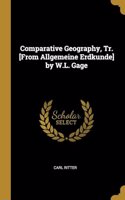 Comparative Geography, Tr. [From Allgemeine Erdkunde] by W.L. Gage

Scholar SELECT

CARL RITTER